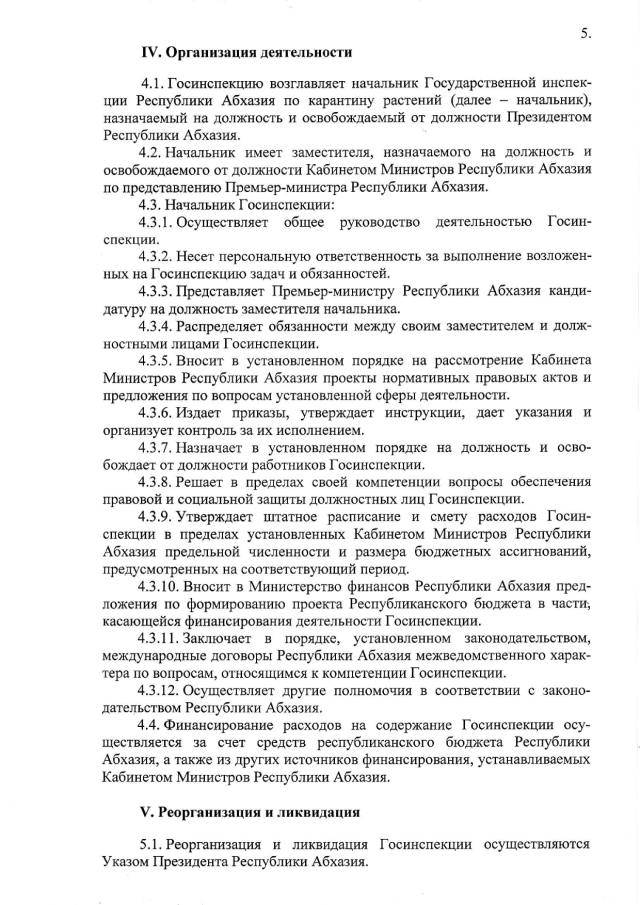 5.

IV. Организация деятельности

4.1. Госинспекцию возглавляет начальник Государственной инспекции Республики Абхазия по карантину растений (далее – начальник), назначаемый на должность и освобождаемый от должности Президентом Республики Абхазия.

4.2. Начальник имеет заместителя, назначаемого на должность и освобождаемого от должности Кабинетом Министров Республики Абхазия по представлению Премьер-министра Республики Абхазия.

4.3. Начальник Госинспекции:

4.3.1. Осуществляет общее руководство деятельностью Госинспекции.

4.3.2. Несет персональную ответственность за выполнение возложенных на Госинспекцию задач и обязанностей.

4.3.3. Представляет Премьер-министру Республики Абхазия кандидатуру на должность заместителя начальника.

4.3.4. Распределяет обязанности между своим заместителем и должностными лицами Госинспекции.

4.3.5. Вносит в установленном порядке на рассмотрение Кабинета Министров Республики Абхазия проекты нормативных правовых актов и предложения по вопросам установленной сферы деятельности.

4.3.6. Издает приказы, утверждает инструкции, дает указания и организует контроль за их исполнением.

4.3.7. Назначает в установленном порядке на должность и освобождает от должности работников Госинспекции.

4.3.8. Решает в пределах своей компетенции вопросы обеспечения правовой и социальной защиты должностных лиц Госинспекции.

4.3.9. Утверждает штатное расписание и смету расходов Госинспекции в пределах установленных Кабинетом Министров Республики Абхазия предельной численности и размера бюджетных ассигнований, предусмотренных на соответствующий период.

4.3.10. Вносит в Министерство финансов Республики Абхазия предложения по формированию проекта Республиканского бюджета в части, касающейся финансирования деятельности Госинспекции.

4.3.11. Заключает в порядке, установленном законодательством, международные договоры Республики Абхазия межведомственного характера по вопросам, относящимся к компетенции Госинспекции.

4.3.12. Осуществляет другие полномочия в соответствии с законодательством Республики Абхазия.

4.4. Финансирование расходов на содержание Госинспекции осуществляется за счет средств республиканского бюджета Республики Абхазия, а также из других источников финансирования, устанавливаемых Кабинетом Министров Республики Абхазия.

V. Реорганизация и ликвидация

5.1. Реорганизация и ликвидация Госинспекции осуществляются Указом Президента Республики Абхазия.